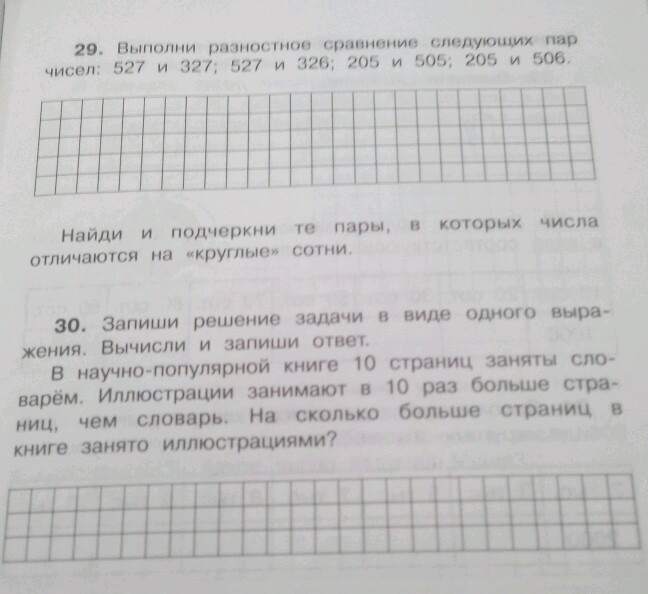 29. Выполни разностное сравнение следующих пар чисел: 527 и 327; 527 и 326; 205 и 505; 205 и 506.

Найди и подчеркни те пары, в которых числа отличаются на «круглые» сотни.

30. Запиши решение задачи в виде одного выражения. Вычисли и запиши ответ.
В научно-популярной книге 10 страниц заняты словарём. Иллюстрации занимают в 10 раз больше страниц, чем словарь. На сколько больше страниц в книге занято иллюстрациями?